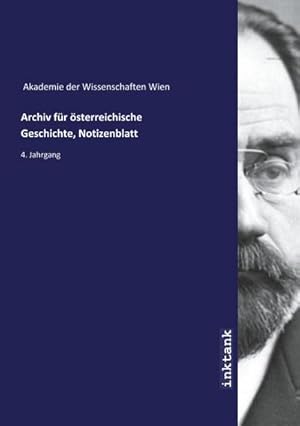 Akademie der Wissenschaften Wien

Archiv für österreichische Geschichte, Notizenblatt

4. Jahrgang

inktank